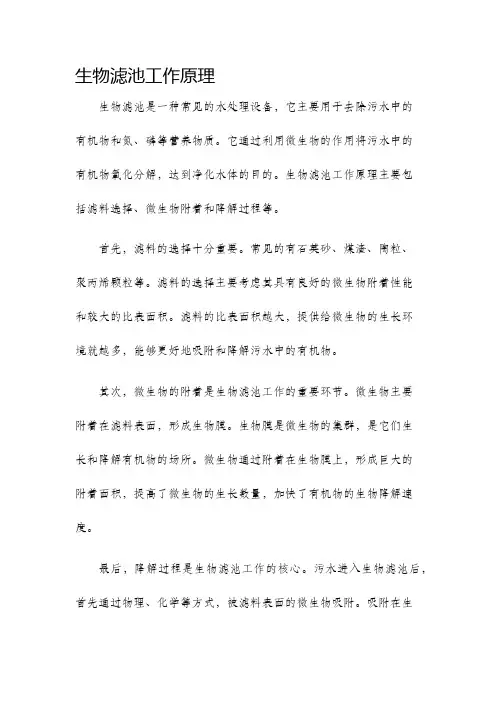 生物滤池工作原理

生物滤池是一种常见的水处理设备，它主要用于去除污水中的有机物和氮、磷等营养物质。它通过利用微生物的作用将污水中的有机物氧化分解，达到净化水体的目的。生物滤池工作原理主要包括滤料选择、微生物附着和降解过程等。

首先，滤料的选择十分重要。常见的有石英砂、煤渣、陶粒、聚丙烯颗粒等。滤料的选择主要考虑其具有良好的微生物附着性能和较大的比表面积。滤料的比表面积越大，提供给微生物的生长环境就越多，能够更好地吸附和降解污水中的有机物。

其次，微生物的附着是生物滤池工作的重要环节。微生物主要附着在滤料表面，形成生物膜。生物膜是微生物的集群，是它们生长和降解有机物的场所。微生物通过附着在生物膜上，形成巨大的附着面积，提高了微生物的生长数量，加快了有机物的生物降解速度。

最后，降解过程是生物滤池工作的核心。污水进入生物滤池后，首先通过物理、化学等方式，被滤料表面的微生物吸附。吸附在生